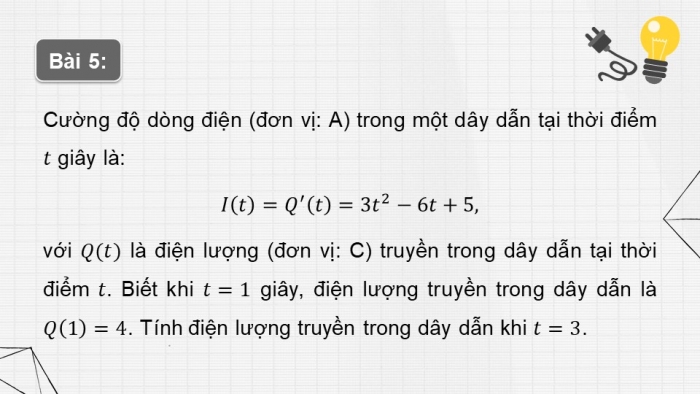 Bài 5:

Cường độ dòng điện (đơn vị: A) trong một dây dẫn tại thời điểm $t$ giây là:

$I(t) = Q'(t) = 3t^2 - 6t + 5,$

với $Q(t)$ là điện lượng (đơn vị: C) truyền trong dây dẫn tại thời điểm $t$. Biết khi $t = 1$ giây, điện lượng truyền trong dây dẫn là $Q(1) = 4$. Tính điện lượng truyền trong dây dẫn khi $t = 3$.